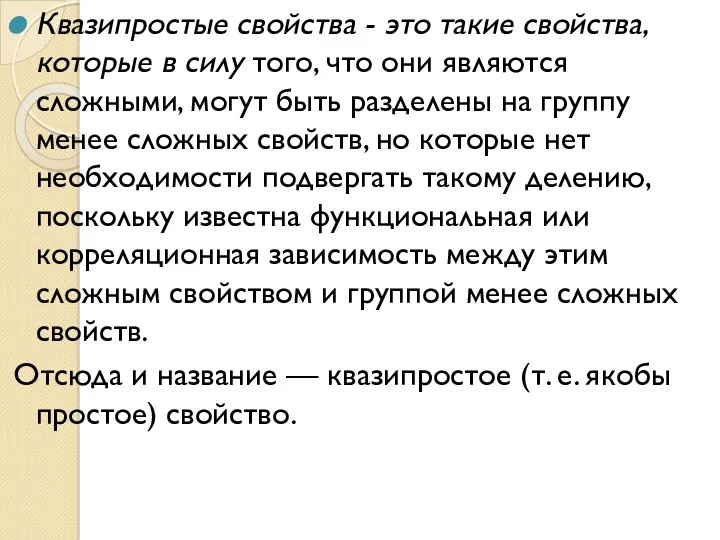 Квазипростые свойства - это такие свойства, которые в силу того, что они являются сложными, могут быть разделены на группу менее сложных свойств, но которые нет необходимости подвергать такому делению, поскольку известна функциональная или корреляционная зависимость между этим сложным свойством и группой менее сложных свойств.

Отсюда и название — квазипростое (т. е. якобы простое) свойство.